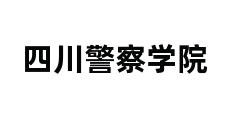 四川警察学院